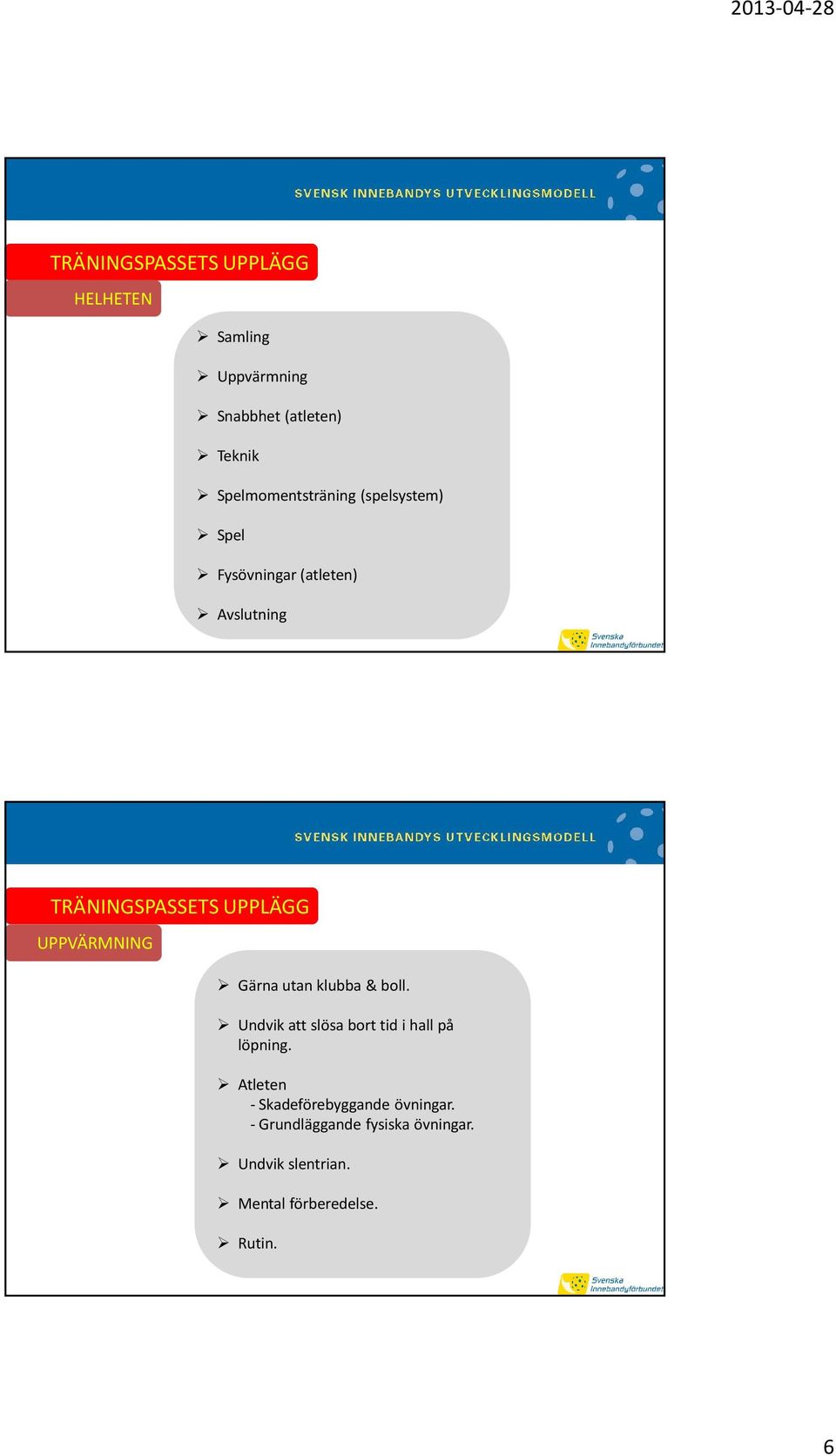 2013-04-28

SVENSK INNEBANDYS UTVECKLINGSMODELL

TRÄNINGSPASSETS UPPLÄGG

HELHETEN

➢ Samling

➢ Uppvärmning

➢ Snabbhet (atleten)

➢ Teknik

➢ Spelmomentsträning (spelsystem)

➢ Spel

➢ Fysövningar (atleten)

➢ Avslutning

Svenska Innebandyförbundet

SVENSK INNEBANDYS UTVECKLINGSMODELL

TRÄNINGSPASSETS UPPLÄGG

UPPVÄRMNING

➢ Gärna utan klubba & boll.

➢ Undvik att slösa bort tid i hall på löpning.

➢ Atleten
- Skadeförebyggande övningar.
- Grundläggande fysiska övningar.

➢ Undvik slentrian.

➢ Mental förberedelse.

➢ Rutin.

Svenska Innebandyförbundet

6